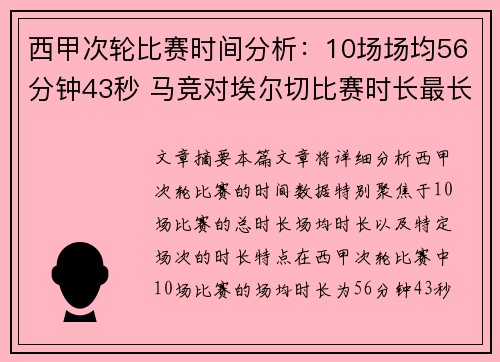 西甲次轮比赛时间分析：10场场均56分钟43秒 马竞对埃尔切比赛时长最长

文章摘要本篇文章将详细分析西甲次轮比赛的时间数据特别聚焦于10场比赛的总时长场均时长以及特定场次的时长特点在西甲次轮比赛中10场比赛的场均时长为56分钟43秒